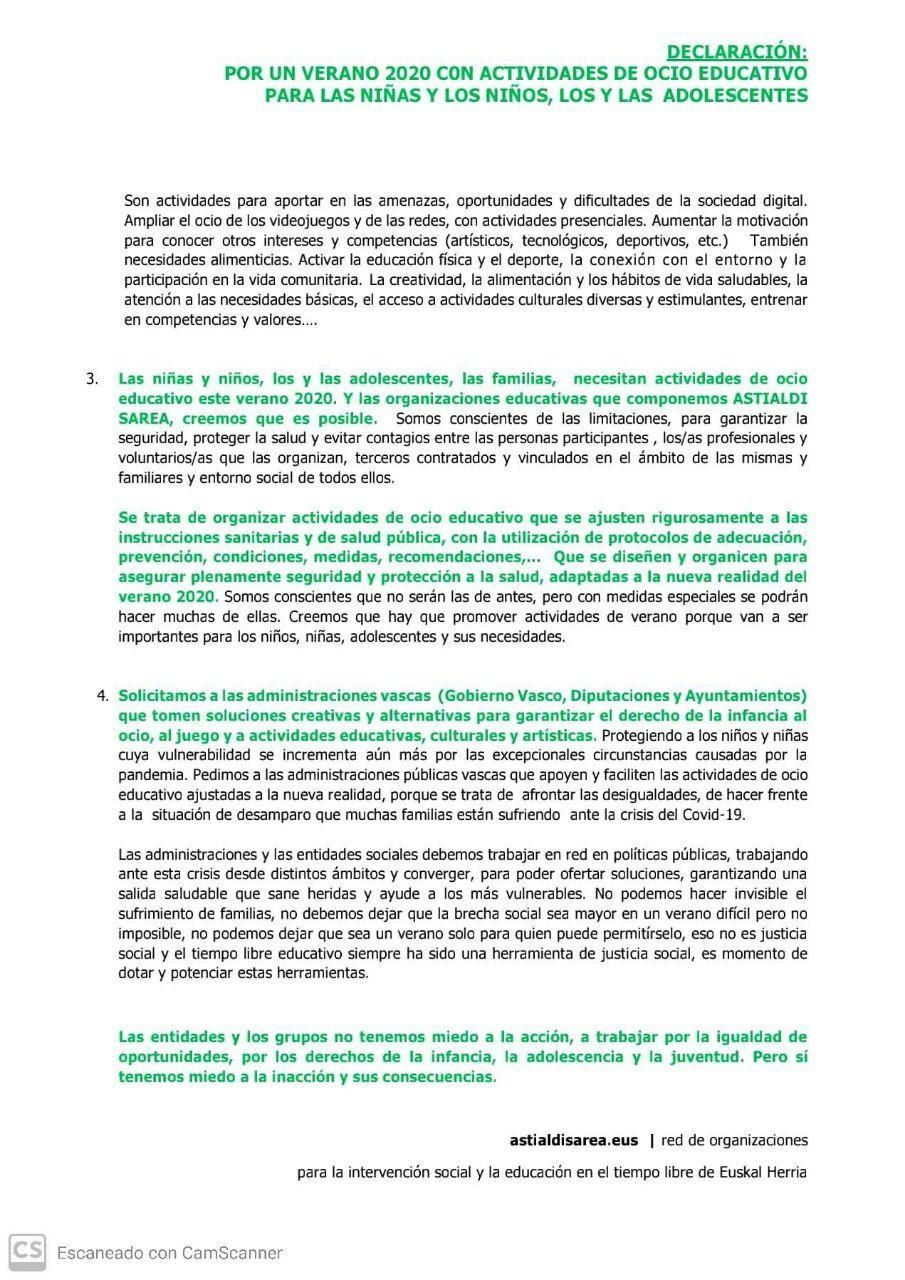 DECLARACIÓN:
POR UN VERANO 2020 C0N ACTIVIDADES DE OCIO EDUCATIVO PARA LAS NIÑAS Y LOS NIÑOS, LOS Y LAS ADOLESCENTES

Son actividades para aportar en las amenazas, oportunidades y dificultades de la sociedad digital. Ampliar el ocio de los videojuegos y de las redes, con actividades presenciales. Aumentar la motivación para conocer otros intereses y competencias (artísticos, tecnológicos, deportivos, etc.) También necesidades alimenticias. Activar la educación física y el deporte, la conexión con el entorno y la participación en la vida comunitaria. La creatividad, la alimentación y los hábitos de vida saludables, la atención a las necesidades básicas, el acceso a actividades culturales diversas y estimulantes, entrenar en competencias y valores….

3. Las niñas y niños, los y las adolescentes, las familias, necesitan actividades de ocio educativo este verano 2020. Y las organizaciones educativas que componemos ASTIALDI SAREA, creemos que es posible. Somos conscientes de las limitaciones, para garantizar la seguridad, proteger la salud y evitar contagios entre las personas participantes , los/as profesionales y voluntarios/as que las organizan, terceros contratados y vinculados en el ámbito de las mismas y familiares y entorno social de todos ellos.

Se trata de organizar actividades de ocio educativo que se ajusten rigurosamente a las instrucciones sanitarias y de salud pública, con la utilización de protocolos de adecuación, prevención, condiciones, medidas, recomendaciones,… Que se diseñen y organicen para asegurar plenamente seguridad y protección a la salud, adaptadas a la nueva realidad del verano 2020. Somos conscientes que no serán las de antes, pero con medidas especiales se podrán hacer muchas de ellas. Creemos que hay que promover actividades de verano porque van a ser importantes para los niños, niñas, adolescentes y sus necesidades.

4. Solicitamos a las administraciones vascas (Gobierno Vasco, Diputaciones y Ayuntamientos) que tomen soluciones creativas y alternativas para garantizar el derecho de la infancia al ocio, al juego y a actividades educativas, culturales y artísticas. Protegiendo a los niños y niñas cuya vulnerabilidad se incrementa aún más por las excepcionales circunstancias causadas por la pandemia. Pedimos a las administraciones públicas vascas que apoyen y faciliten las actividades de ocio educativo ajustadas a la nueva realidad, porque se trata de afrontar las desigualdades, de hacer frente a la situación de desamparo que muchas familias están sufriendo ante la crisis del Covid-19.

Las administraciones y las entidades sociales debemos trabajar en red en políticas públicas, trabajando ante esta crisis desde distintos ámbitos y converger, para poder ofertar soluciones, garantizando una salida saludable que sane heridas y ayude a los más vulnerables. No podemos hacer invisible el sufrimiento de familias, no debemos dejar que la brecha social sea mayor en un verano difícil pero no imposible, no podemos dejar que sea un verano solo para quien puede permitírselo, eso no es justicia social y el tiempo libre educativo siempre ha sido una herramienta de justicia social, es momento de dotar y potenciar estas herramientas.

Las entidades y los grupos no tenemos miedo a la acción, a trabajar por la igualdad de oportunidades, por los derechos de la infancia, la adolescencia y la juventud. Pero sí tenemos miedo a la inacción y sus consecuencias.

astialdisarea.eus | red de organizaciones
para la intervención social y la educación en el tiempo libre de Euskal Herria

CS Escaneado con CamScanner